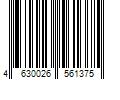 4 630026 561375